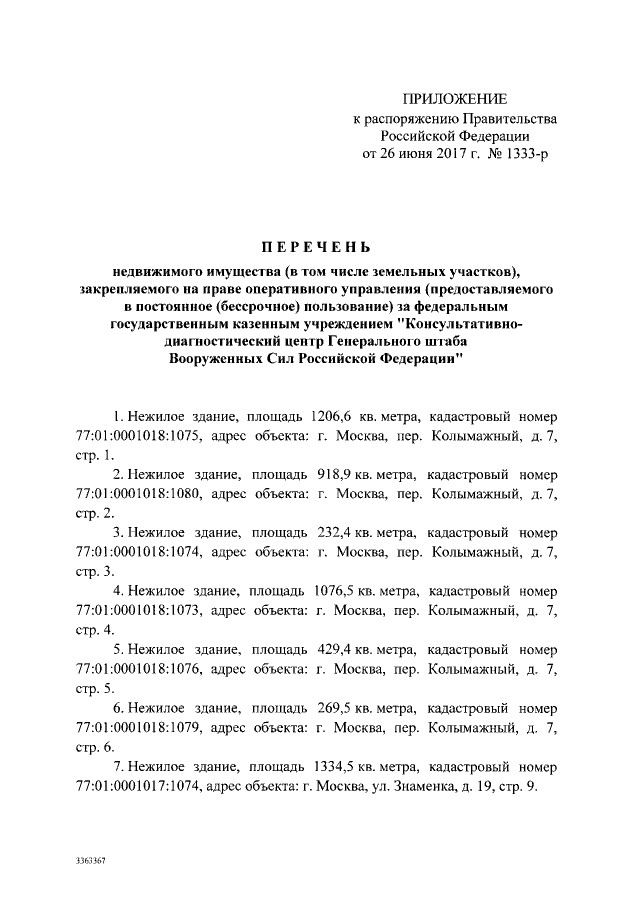 ПРИЛОЖЕНИЕ
к распоряжению Правительства
Российской Федерации
от 26 июня 2017 г. № 1333-р

ПЕРЕЧЕНЬ

недвижимого имущества (в том числе земельных участков), закрепляемого на праве оперативного управления (предоставляемого в постоянное (бессрочное) пользование) за федеральным государственным казенным учреждением "Консультативно-диагностический центр Генерального штаба Вооруженных Сил Российской Федерации"

1. Нежилое здание, площадь 1206,6 кв. метра, кадастровый номер 77:01:0001018:1075, адрес объекта: г. Москва, пер. Колымажный, д. 7, стр. 1.

2. Нежилое здание, площадь 918,9 кв. метра, кадастровый номер 77:01:0001018:1080, адрес объекта: г. Москва, пер. Колымажный, д. 7, стр. 2.

3. Нежилое здание, площадь 232,4 кв. метра, кадастровый номер 77:01:0001018:1074, адрес объекта: г. Москва, пер. Колымажный, д. 7, стр. 3.

4. Нежилое здание, площадь 1076,5 кв. метра, кадастровый номер 77:01:0001018:1073, адрес объекта: г. Москва, пер. Колымажный, д. 7, стр. 4.

5. Нежилое здание, площадь 429,4 кв. метра, кадастровый номер 77:01:0001018:1076, адрес объекта: г. Москва, пер. Колымажный, д. 7, стр. 5.

6. Нежилое здание, площадь 269,5 кв. метра, кадастровый номер 77:01:0001018:1079, адрес объекта: г. Москва, пер. Колымажный, д. 7, стр. 6.

7. Нежилое здание, площадь 1334,5 кв. метра, кадастровый номер 77:01:0001017:1074, адрес объекта: г. Москва, ул. Знаменка, д. 19, стр. 9.

3363367